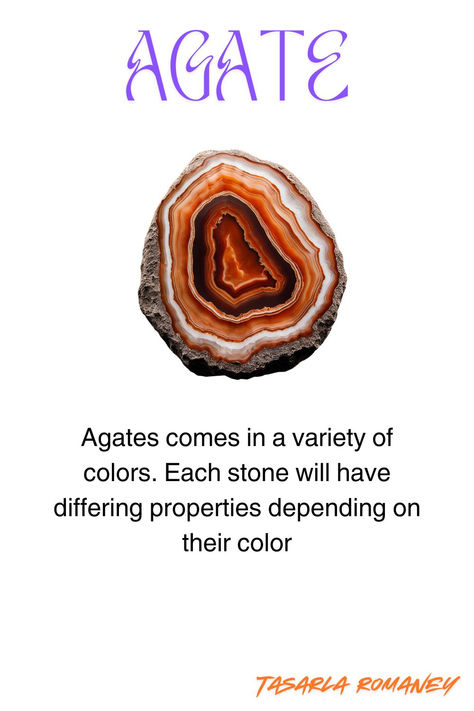 AGATE

Agates comes in a variety of colors. Each stone will have differing properties depending on their color

TASARLA ROMANEY